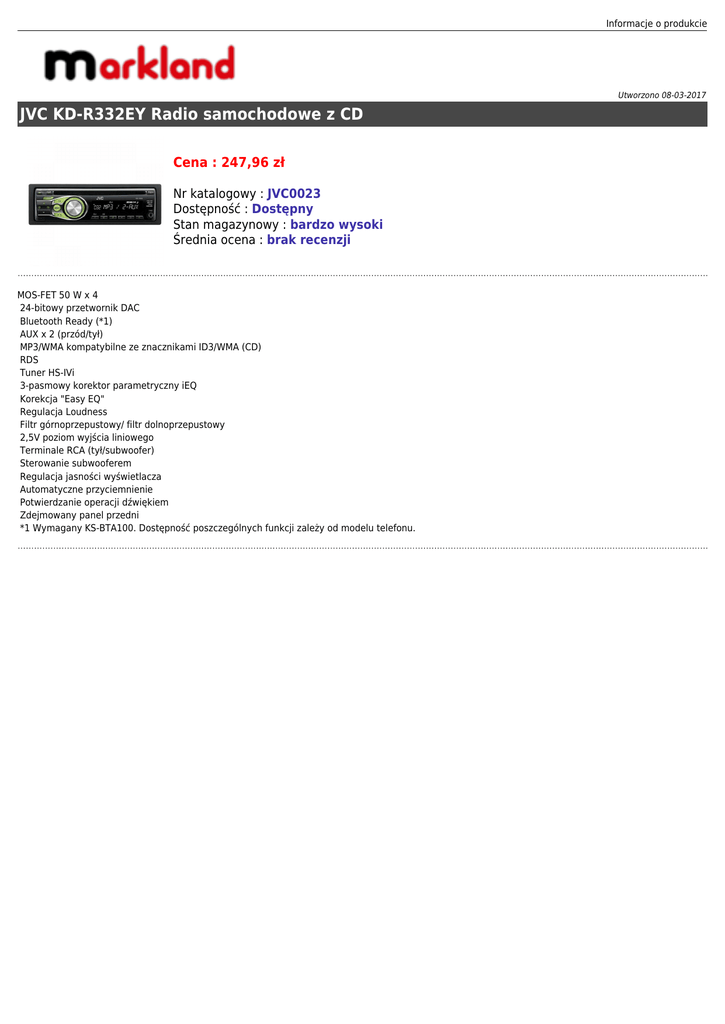 Informacje o produkcie

markland

Utworzono 08-03-2017

JVC KD-R332EY Radio samochodowe z CD

Cena : 247,96 zł

Nr katalogowy : JVC0023
Dostępność : Dostępny
Stan magazynowy : bardzo wysoki
Średnia ocena : brak recenzji

MOS-FET 50 W x 4
24-bitowy przetwornik DAC
Bluetooth Ready (*1)
AUX x 2 (przód/tył)
MP3/WMA kompatybilne ze znacznikami ID3/WMA (CD)
RDS
Tuner HS-IVi
3-pasmowy korektor parametryczny iEQ
Korekcja "Easy EQ"
Regulacja Loudness
Filtr górnoprzepustowy/ filtr dolnoprzepustowy
2,5V poziom wyjścia liniowego
Terminale RCA (tył/subwoofer)
Sterowanie subwooferem
Regulacja jasności wyświetlacza
Automatyczne przyciemnienie
Potwierdzanie operacji dźwiękiem
Zdejmowany panel przedni
*1 Wymagany KS-BTA100. Dostępność poszczególnych funkcji zależy od modelu telefonu.